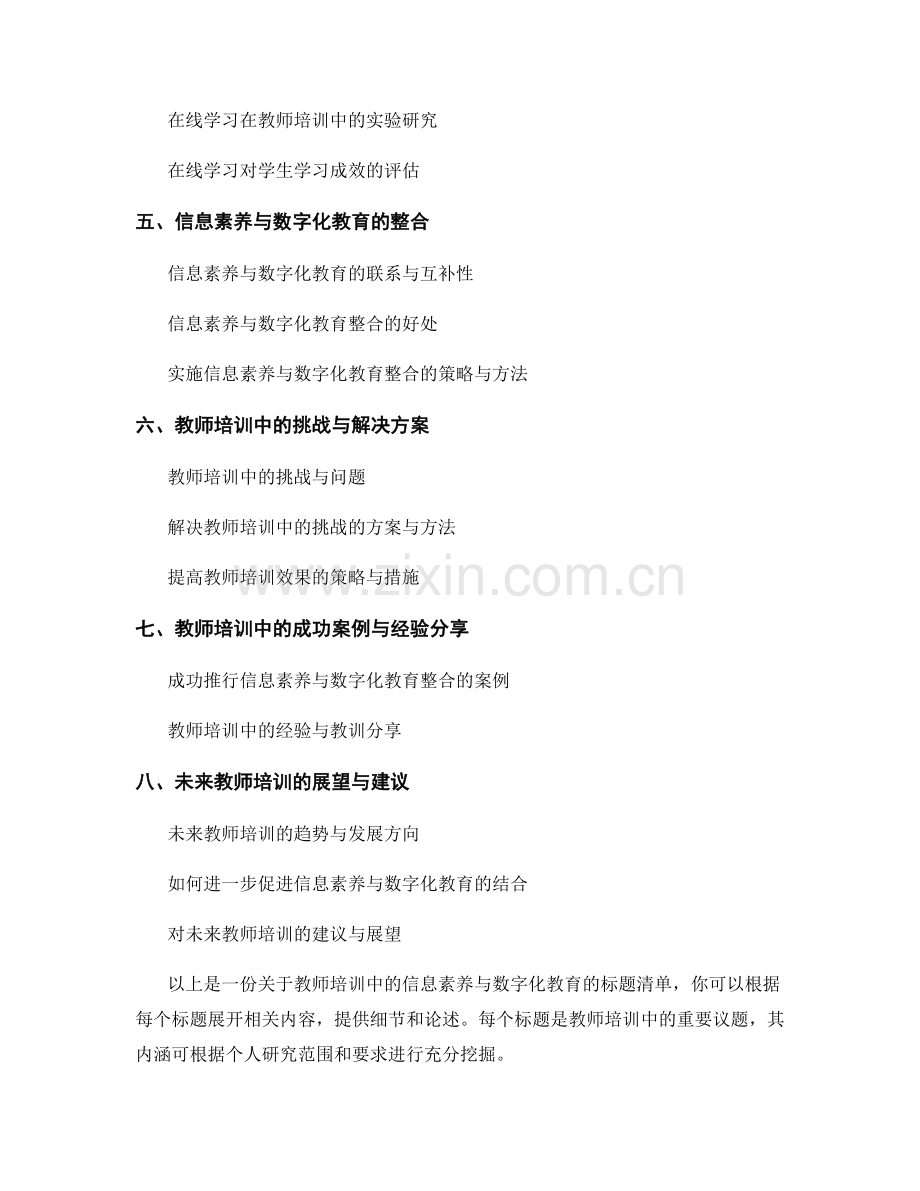 在线学习在教师培训中的实验研究

在线学习对学生学习成效的评估

五、信息素养与数字化教育的整合

信息素养与数字化教育的联系与互补性

信息素养与数字化教育整合的好处

实施信息素养与数字化教育整合的策略与方法

六、教师培训中的挑战与解决方案

教师培训中的挑战与问题

解决教师培训中的挑战的方案与方法

提高教师培训效果的策略与措施

www.zixin.com.cn

七、教师培训中的成功案例与经验分享

成功推行信息素养与数字化教育整合的案例

教师培训中的经验与教训分享

八、未来教师培训的展望与建议

未来教师培训的趋势与发展方向

如何进一步促进信息素养与数字化教育的结合

对未来教师培训的建议与展望

以上是一份关于教师培训中的信息素养与数字化教育的标题清单，你可以根据每个标题展开相关内容，提供细节和论述。每个标题是教师培训中的重要议题，其内涵可根据个人研究范围和要求进行充分挖掘。